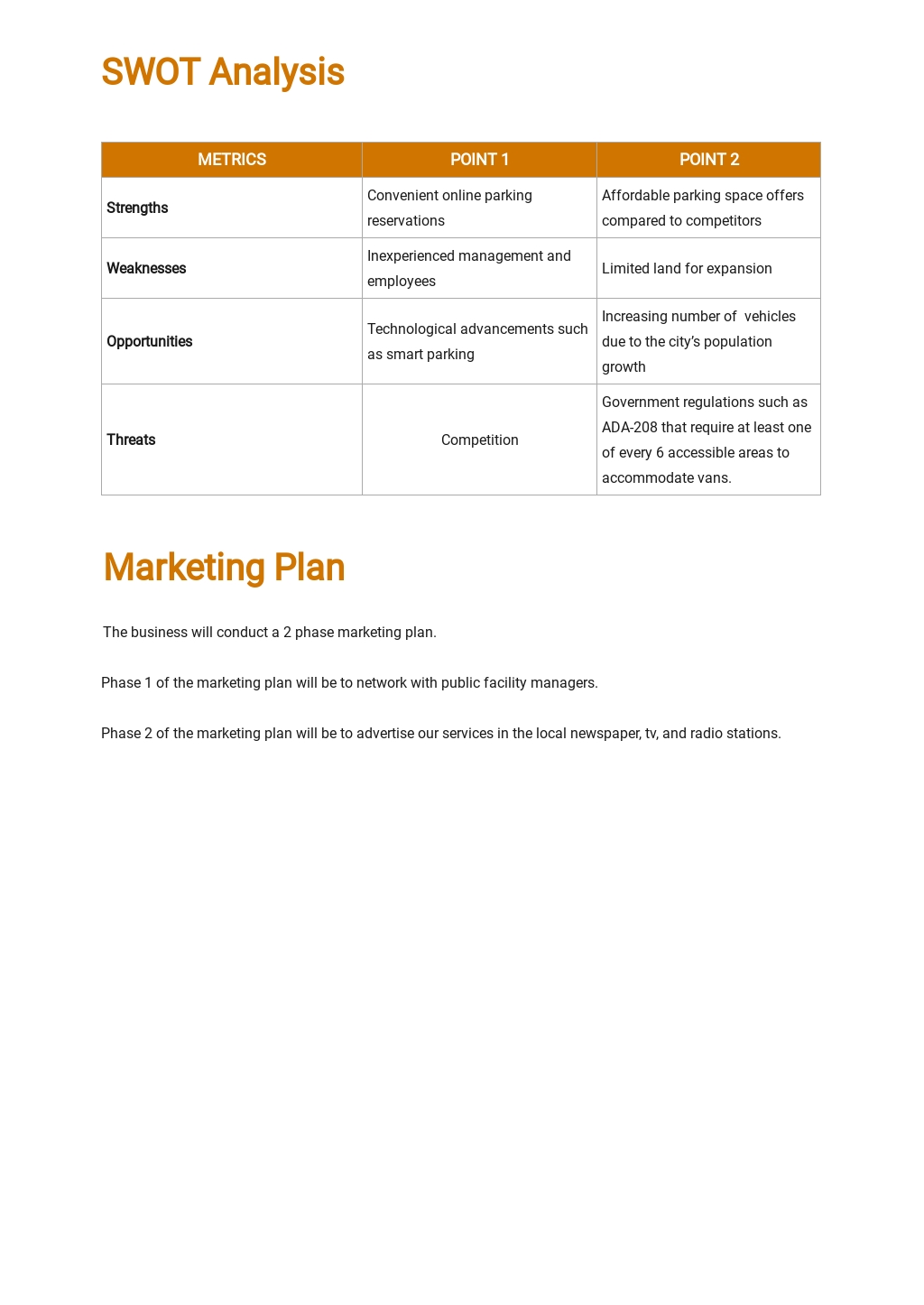 SWOT Analysis

| METRICS | POINT 1 | POINT 2 |
|---|---|---|
| Strengths | Convenient online parking reservations | Affordable parking space offers compared to competitors |
| Weaknesses | Inexperienced management and employees | Limited land for expansion |
| Opportunities | Technological advancements such as smart parking | Increasing number of vehicles due to the city's population growth |
| Threats | Competition | Government regulations such as ADA-208 that require at least one of every 6 accessible areas to accommodate vans. |

Marketing Plan

The business will conduct a 2 phase marketing plan.

Phase 1 of the marketing plan will be to network with public facility managers.

Phase 2 of the marketing plan will be to advertise our services in the local newspaper, tv, and radio stations.